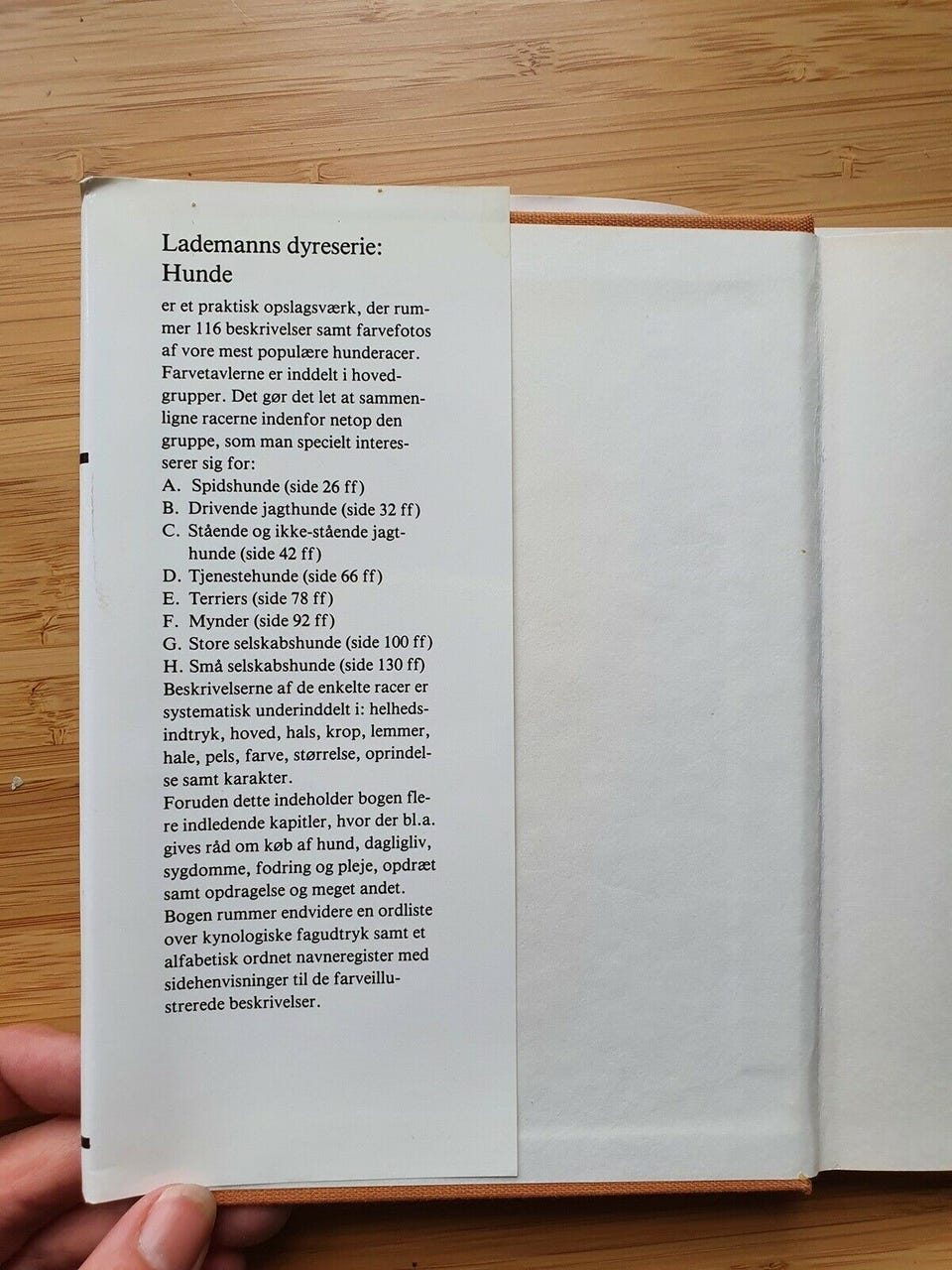 Lademanns dyreserie:
Hunde

er et praktisk opslagsværk, der rummer 116 beskrivelser samt farvefotos af vore mest populære hunderacer. Farvetavlerne er inddelt i hovedgrupper. Det gør det let at sammenligne racerne indenfor netop den gruppe, som man specielt interesserer sig for:
A. Spidshunde (side 26 ff)
B. Drivende jagthunde (side 32 ff)
C. Stående og ikke-stående jagthunde (side 42 ff)
D. Tjenestehunde (side 66 ff)
E. Terriers (side 78 ff)
F. Mynder (side 92 ff)
G. Store selskabshunde (side 100 ff)
H. Små selskabshunde (side 130 ff)
Beskrivelserne af de enkelte racer er systematisk underinddelt i: helhedsindtryk, hoved, hals, krop, lemmer, hale, pels, farve, størrelse, oprindelse samt karakter.
Foruden dette indeholder bogen flere indledende kapitler, hvor der bl.a. gives råd om køb af hund, dagligliv, sygdomme, fodring og pleje, opdræt samt opdragelse og meget andet.
Bogen rummer endvidere en ordliste over kynologiske fagudtryk samt et alfabetisk ordnet navneregister med sidehenvisninger til de farveillustrerede beskrivelser.